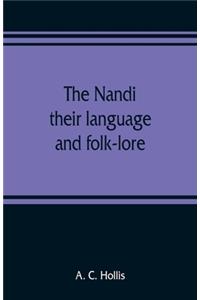 The Nandi
their language
and folk-lore

A. C. Hollis